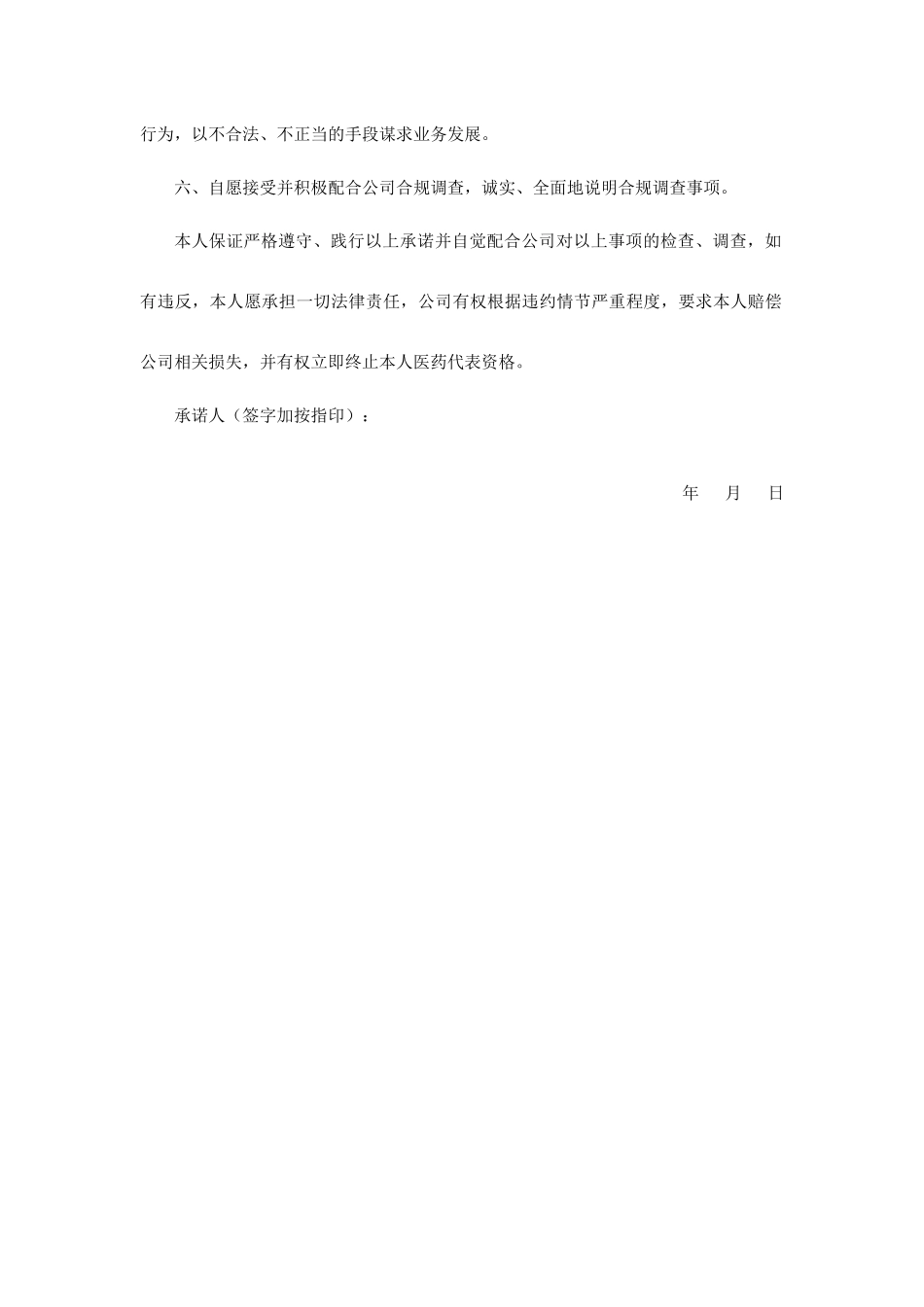 行为，以不合法、不正当的手段谋求业务发展。

六、自愿接受并积极配合公司合规调查，诚实、全面地说明合规调查事项。

本人保证严格遵守、践行以上承诺并自觉配合公司对以上事项的检查、调查，如有违反，本人愿承担一切法律责任，公司有权根据违约情节严重程度，要求本人赔偿公司相关损失，并有权立即终止本人医药代表资格。

承诺人（签字加按指印）：

年 月 日